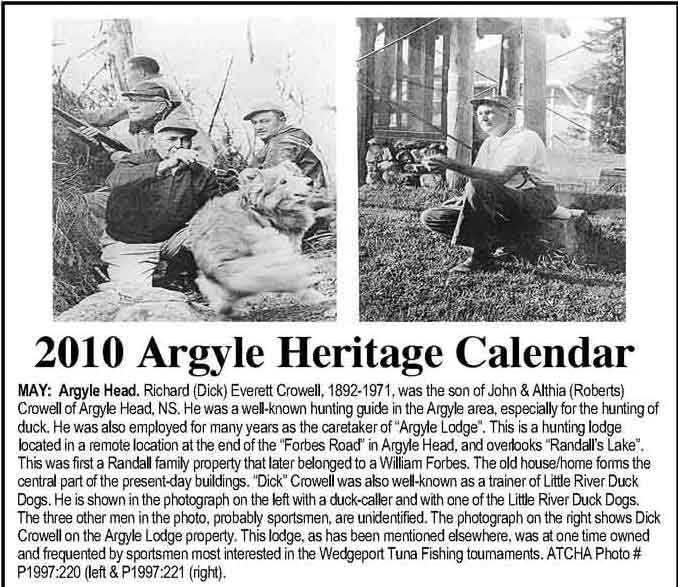 2010 Argyle Heritage Calendar

MAY: Argyle Head. Richard (Dick) Everett Crowell, 1892-1971, was the son of John & Althia (Roberts) Crowell of Argyle Head, NS. He was a well-known hunting guide in the Argyle area, especially for the hunting of duck. He was also employed for many years as the caretaker of "Argyle Lodge". This is a hunting lodge located in a remote location at the end of the "Forbes Road" in Argyle Head, and overlooks "Randall's Lake". This was first a Randall family property that later belonged to a William Forbes. The old house/home forms the central part of the present-day buildings. "Dick" Crowell was also well-known as a trainer of Little River Duck Dogs. He is shown in the photograph on the left with a duck-caller and with one of the Little River Duck Dogs. The three other men in the photo, probably sportsmen, are unidentified. The photograph on the right shows Dick Crowell on the Argyle Lodge property. This lodge, as has been mentioned elsewhere, was at one time owned and frequented by sportsmen most interested in the Wedgeport Tuna Fishing tournaments. ATCHA Photo # P1997:220 (left & P1997:221 (right).